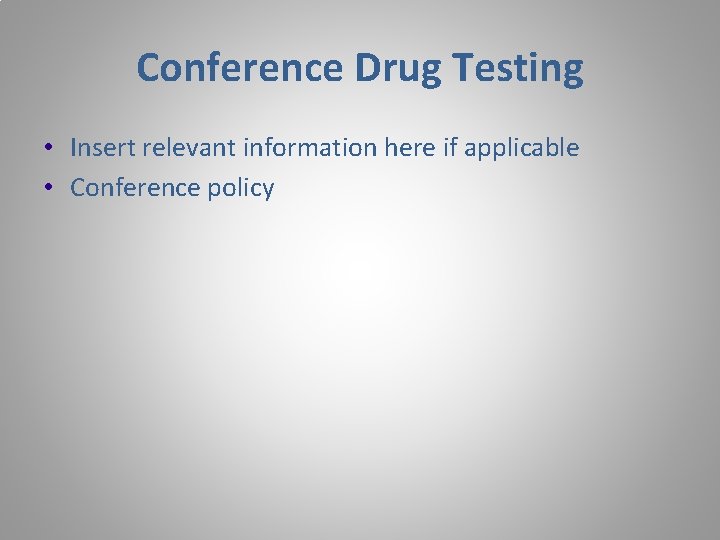 Conference Drug Testing

• Insert relevant information here if applicable
• Conference policy